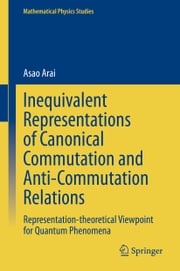 Mathematical Physics Studies

Asao Arai

Inequivalent Representations of Canonical Commutation and Anti-Commutation Relations

Representation-theoretical Viewpoint for Quantum Phenomena

Springer